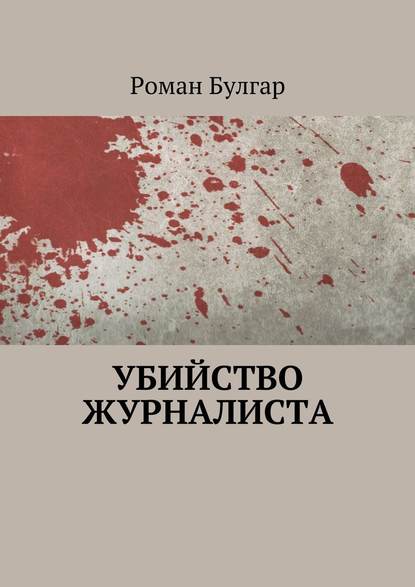 Роман Булгар

УБИЙСТВО ЖУРНАЛИСТА